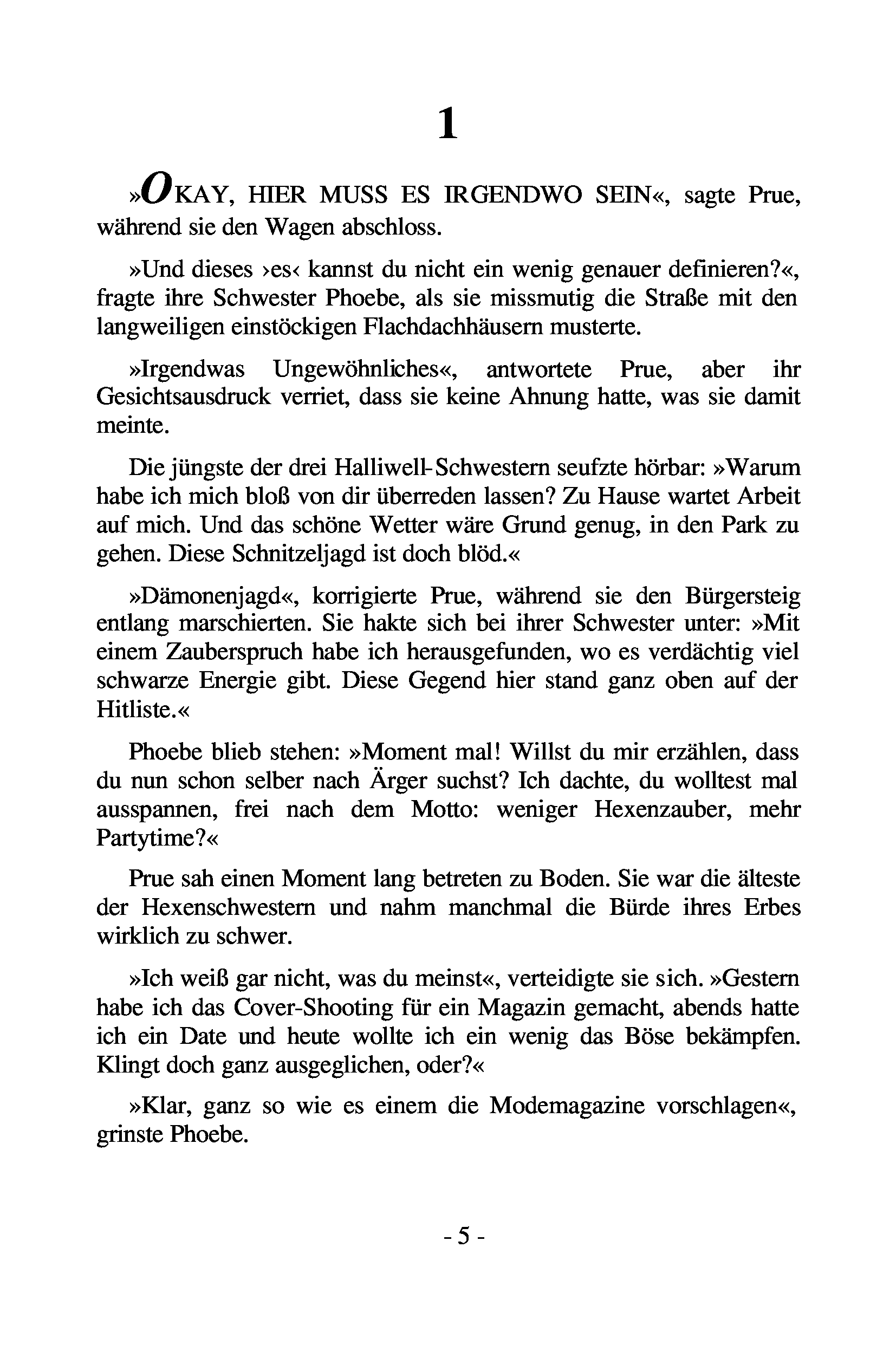 1

»OKAY, HIER MUSS ES IRGENDWO SEIN«, sagte Prue, während sie den Wagen abschloss.

»Und dieses ›es‹ kannst du nicht ein wenig genauer definieren?«, fragte ihre Schwester Phoebe, als sie missmutig die Straße mit den langweiligen einstöckigen Flachdachhäusern musterte.

»Irgendwas Ungewöhnliches«, antwortete Prue, aber ihr Gesichtsausdruck verriet, dass sie keine Ahnung hatte, was sie damit meinte.

Die jüngste der drei Halliwell-Schwestern seufzte hörbar: »Warum habe ich mich bloß von dir überreden lassen? Zu Hause wartet Arbeit auf mich. Und das schöne Wetter wäre Grund genug, in den Park zu gehen. Diese Schnitzeljagd ist doch blöd.«

»Dämonenjagd«, korrigierte Prue, während sie den Bürgersteig entlang marschierten. Sie hakte sich bei ihrer Schwester unter: »Mit einem Zauberspruch habe ich herausgefunden, wo es verdächtig viel schwarze Energie gibt. Diese Gegend hier stand ganz oben auf der Hitliste.«

Phoebe blieb stehen: »Moment mal! Willst du mir erzählen, dass du nun schon selber nach Ärger suchst? Ich dachte, du wolltest mal ausspannen, frei nach dem Motto: weniger Hexenzauber, mehr Partytime?«

Prue sah einen Moment lang betreten zu Boden. Sie war die älteste der Hexenschwestern und nahm manchmal die Bürde ihres Erbes wirklich zu schwer.

»Ich weiß gar nicht, was du meinst«, verteidigte sie sich. »Gestern habe ich das Cover-Shooting für ein Magazin gemacht, abends hatte ich ein Date und heute wollte ich ein wenig das Böse bekämpfen. Klingt doch ganz ausgeglichen, oder?«

»Klar, ganz so wie es einem die Modemagazine vorschlagen«, grinste Phoebe.

- 5 -